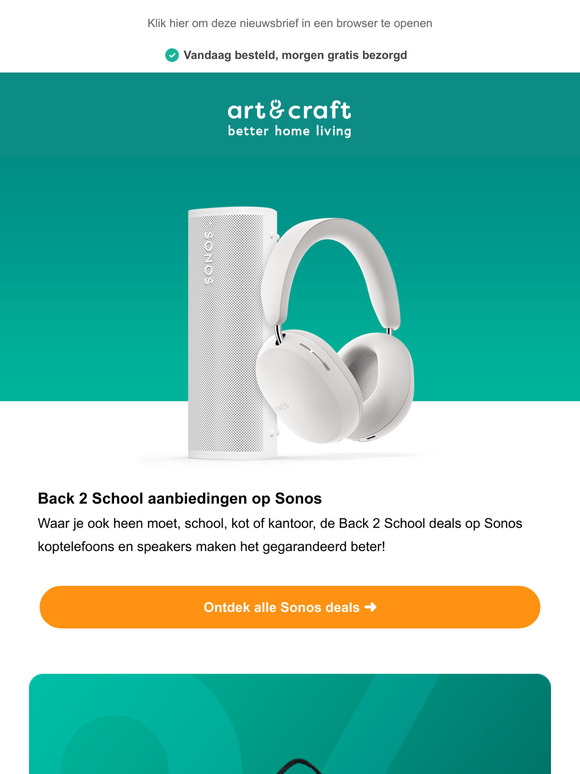 Klik hier om deze nieuwsbrief in een browser te openen

Vandaag besteld, morgen gratis bezorgd

art&craft
better home living

SONOS

SONOS

Back 2 School aanbiedingen op Sonos

Waar je ook heen moet, school, kot of kantoor, de Back 2 School deals op Sonos koptelefoons en speakers maken het gegarandeerd beter!

Ontdek alle Sonos deals ➜